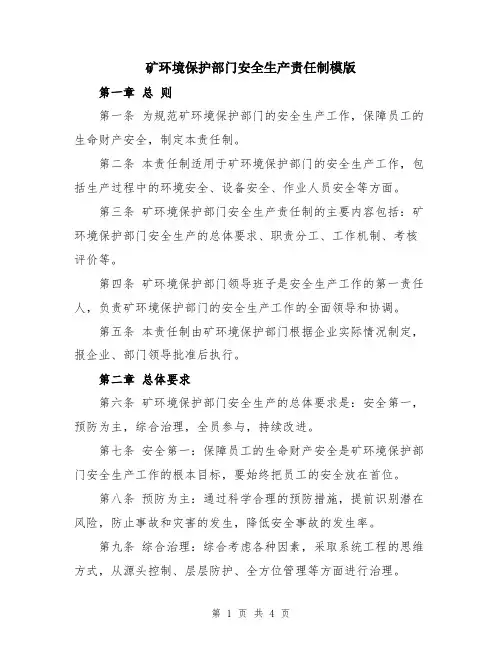 矿环境保护部门安全生产责任制模版

第一章 总 则

第一条 为规范矿环境保护部门的安全生产工作，保障员工的生命财产安全，制定本责任制。

第二条 本责任制适用于矿环境保护部门的安全生产工作，包括生产过程中的环境安全、设备安全、作业人员安全等方面。

第三条 矿环境保护部门安全生产责任制的主要内容包括：矿环境保护部门安全生产的总体要求、职责分工、工作机制、考核评价等。

第四条 矿环境保护部门领导班子是安全生产工作的第一责任人，负责矿环境保护部门的安全生产工作的全面领导和协调。

第五条 本责任制由矿环境保护部门根据企业实际情况制定，报企业、部门领导批准后执行。

第二章 总体要求

第六条 矿环境保护部门安全生产的总体要求是：安全第一，预防为主，综合治理，全员参与，持续改进。

第七条 安全第一：保障员工的生命财产安全是矿环境保护部门安全生产工作的根本目标，要始终把员工的安全放在首位。

第八条 预防为主：通过科学合理的预防措施，提前识别潜在风险，防止事故和灾害的发生，降低安全事故的发生率。

第九条 综合治理：综合考虑各种因素，采取系统工程的思维方式，从源头控制、层层防护、全方位管理等方面进行治理。

第 1 页 共 4 页